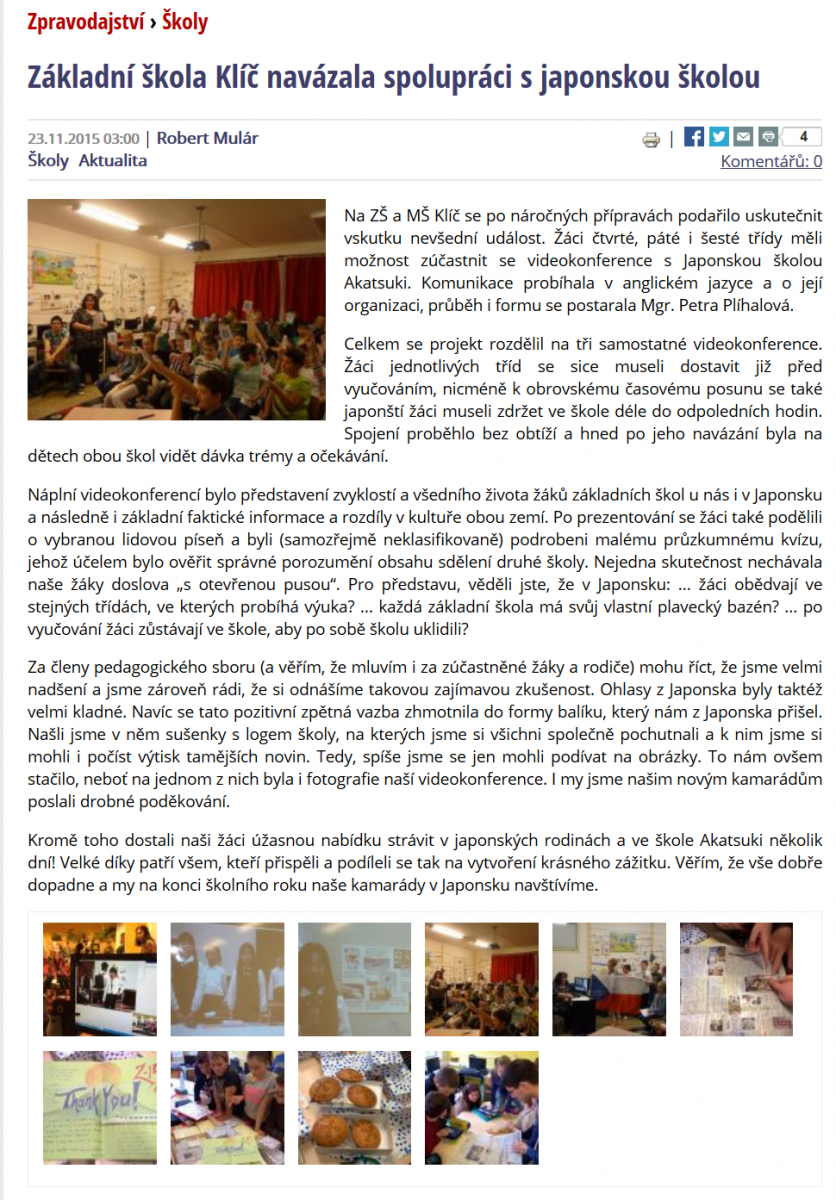 Zpravodajství › Školy

Základní škola Klíč navázala spolupráci s japonskou školou

23.11.2015 03:00 | Robert Mulár
Školy Aktualita

4
Komentářů: 0

Na ZŠ a MŠ Klíč se po náročných přípravách podařilo uskutečnit vskutku nevšední událost. Žáci čtvrté, páté i šesté třídy měli možnost zúčastnit se videokonference s Japonskou školou Akatsuki. Komunikace probíhala v anglickém jazyce a o její organizaci, průběh i formu se postarala Mgr. Petra Plíhalová.

Celkem se projekt rozdělil na tři samostatné videokonference. Žáci jednotlivých tříd se sice museli dostavit již před vyučováním, nicméně k obrovskému časovému posunu se také japonští žáci museli zdržet ve škole déle do odpoledních hodin. Spojení proběhlo bez obtíží a hned po jeho navázání byla na dětech obou škol vidět dávka trémy a očekávání.

Náplní videokonferencí bylo představení zvyklostí a všedního života žáků základních škol u nás i v Japonsku a následně i základní faktické informace a rozdíly v kultuře obou zemí. Po prezentování se žáci také podělili o vybranou lidovou píseň a byli (samozřejmě neklasifikovaně) podrobeni malému průzkumnému kvízu, jehož účelem bylo ověřit správné porozumění obsahu sdělení druhé školy. Nejedna skutečnost nechávala naše žáky doslova „s otevřenou pusou". Pro představu, věděli jste, že v Japonsku: ... žáci obědvají ve stejných třídách, ve kterých probíhá výuka? ... každá základní škola má svůj vlastní plavecký bazén? ... po vyučování žáci zůstávají ve škole, aby po sobě školu uklidili?

Za členy pedagogického sboru (a věřím, že mluvím i za zúčastněné žáky a rodiče) mohu říct, že jsme velmi nadšení a jsme zároveň rádi, že si odnášíme takovou zajímavou zkušenost. Ohlasy z Japonska byly taktéž velmi kladné. Navíc se tato pozitivní zpětná vazba zhmotnila do formy balíku, který nám z Japonska přišel. Našli jsme v něm sušenky s logem školy, na kterých jsme si všichni společně pochutnali a k nim jsme si mohli i počíst výtisk tamějších novin. Tedy, spíše jsme se jen mohli podívat na obrázky. To nám ovšem stačilo, neboť na jednom z nich byla i fotografie naší videokonference. I my jsme našim novým kamarádům poslali drobné poděkování.

Kromě toho dostali naši žáci úžasnou nabídku strávit v japonských rodinách a ve škole Akatsuki několik dní! Velké díky patří všem, kteří přispěli a podíleli se tak na vytvoření krásného zážitku. Věřím, že vše dobře dopadne a my na konci školního roku naše kamarády v Japonsku navštívíme.

Thank You!